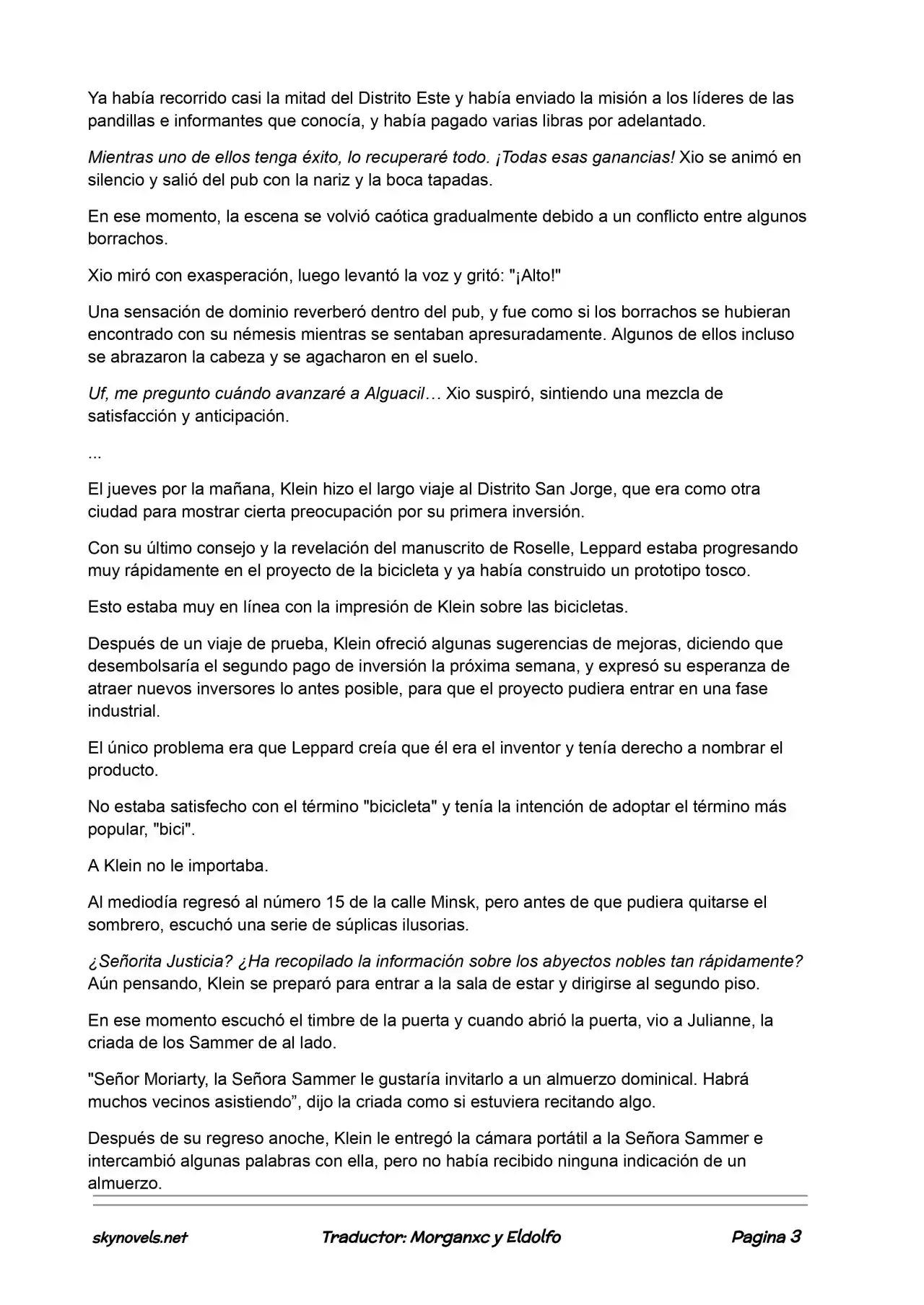 Ya había recorrido casi la mitad del Distrito Este y había enviado la misión a los líderes de las pandillas e informantes que conocía, y había pagado varias libras por adelantado.

Mientras uno de ellos tenga éxito, lo recuperaré todo. ¡Todas esas ganancias! Xio se animó en silencio y salió del pub con la nariz y la boca tapadas.

En ese momento, la escena se volvió caótica gradualmente debido a un conflicto entre algunos borrachos.

Xio miró con exasperación, luego levantó la voz y gritó: "¡Alto!"

Una sensación de dominio reverberó dentro del pub, y fue como si los borrachos se hubieran encontrado con su némesis mientras se sentaban apresuradamente. Algunos de ellos incluso se abrazaron la cabeza y se agacharon en el suelo.

Uf, me pregunto cuándo avanzaré a Alguacil… Xio suspiró, sintiendo una mezcla de satisfacción y anticipación.

...

El jueves por la mañana, Klein hizo el largo viaje al Distrito San Jorge, que era como otra ciudad para mostrar cierta preocupación por su primera inversión.

Con su último consejo y la revelación del manuscrito de Roselle, Leppard estaba progresando muy rápidamente en el proyecto de la bicicleta y ya había construido un prototipo tosco.

Esto estaba muy en línea con la impresión de Klein sobre las bicicletas.

Después de un viaje de prueba, Klein ofreció algunas sugerencias de mejoras, diciendo que desembolsaría el segundo pago de inversión la próxima semana, y expresó su esperanza de atraer nuevos inversores lo antes posible, para que el proyecto pudiera entrar en una fase industrial.

El único problema era que Leppard creía que él era el inventor y tenía derecho a nombrar el producto.

No estaba satisfecho con el término "bicicleta" y tenía la intención de adoptar el término más popular, "bici".

A Klein no le importaba.

Al mediodía regresó al número 15 de la calle Minsk, pero antes de que pudiera quitarse el sombrero, escuchó una serie de súplicas ilusorias.

¿Señorita Justicia? ¿Ha recopilado la información sobre los abyectos nobles tan rápidamente? Aún pensando, Klein se preparó para entrar a la sala de estar y dirigirse al segundo piso.

En ese momento escuchó el timbre de la puerta y cuando abrió la puerta, vio a Julianne, la criada de los Sammer de al lado.

"Señor Moriarty, la Señora Sammer le gustaría invitarlo a un almuerzo dominical. Habrá muchos vecinos asistiendo”, dijo la criada como si estuviera recitando algo.

Después de su regreso anoche, Klein le entregó la cámara portátil a la Señora Sammer e intercambió algunas palabras con ella, pero no había recibido ninguna indicación de un almuerzo.

skynovels.net Traductor: Morganxc y Eldolfo Pagina 3